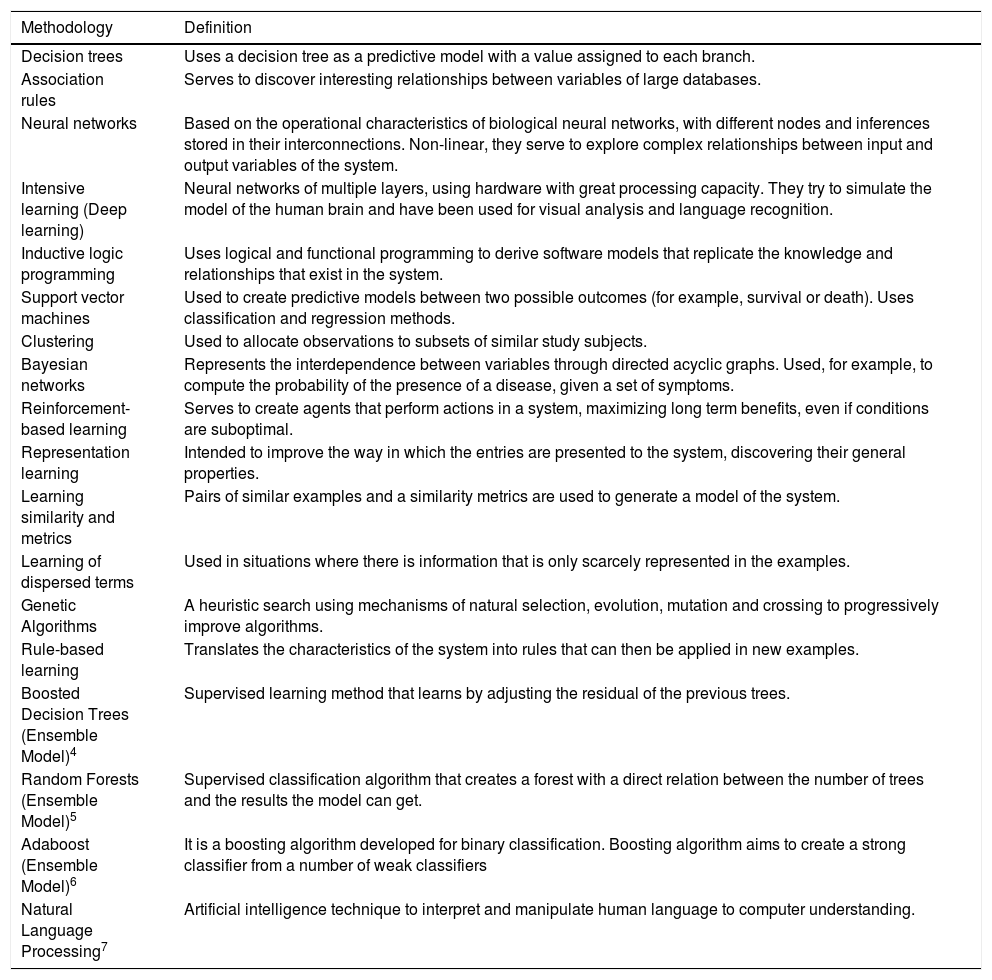 | Methodology | Definition |
|---|---|
| Decision trees | Uses a decision tree as a predictive model with a value assigned to each branch. |
| Association rules | Serves to discover interesting relationships between variables of large databases. |
| Neural networks | Based on the operational characteristics of biological neural networks, with different nodes and inferences stored in their interconnections. Non-linear, they serve to explore complex relationships between input and output variables of the system. |
| Intensive learning (Deep learning) | Neural networks of multiple layers, using hardware with great processing capacity. They try to simulate the model of the human brain and have been used for visual analysis and language recognition. |
| Inductive logic programming | Uses logical and functional programming to derive software models that replicate the knowledge and relationships that exist in the system. |
| Support vector machines | Used to create predictive models between two possible outcomes (for example, survival or death). Uses classification and regression methods. |
| Clustering | Used to allocate observations to subsets of similar study subjects. |
| Bayesian networks | Represents the interdependence between variables through directed acyclic graphs. Used, for example, to compute the probability of the presence of a disease, given a set of symptoms. |
| Reinforcement-based learning | Serves to create agents that perform actions in a system, maximizing long term benefits, even if conditions are suboptimal. |
| Representation learning | Intended to improve the way in which the entries are presented to the system, discovering their general properties. |
| Learning similarity and metrics | Pairs of similar examples and a similarity metrics are used to generate a model of the system. |
| Learning of dispersed terms | Used in situations where there is information that is only scarcely represented in the examples. |
| Genetic Algorithms | A heuristic search using mechanisms of natural selection, evolution, mutation and crossing to progressively improve algorithms. |
| Rule-based learning | Translates the characteristics of the system into rules that can then be applied in new examples. |
| Boosted Decision Trees (Ensemble Model)$^4$ | Supervised learning method that learns by adjusting the residual of the previous trees. |
| Random Forests (Ensemble Model)$^5$ | Supervised classification algorithm that creates a forest with a direct relation between the number of trees and the results the model can get. |
| Adaboost (Ensemble Model)$^6$ | It is a boosting algorithm developed for binary classification. Boosting algorithm aims to create a strong classifier from a number of weak classifiers |
| Natural Language Processing$^7$ | Artificial intelligence technique to interpret and manipulate human language to computer understanding. |